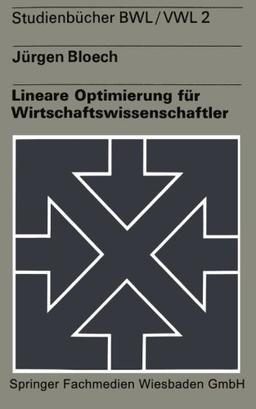 Studienbücher BWL / VWL 2

Jürgen Bloech

Lineare Optimierung für Wirtschaftswissenschaftler

Springer Fachmedien Wiesbaden GmbH